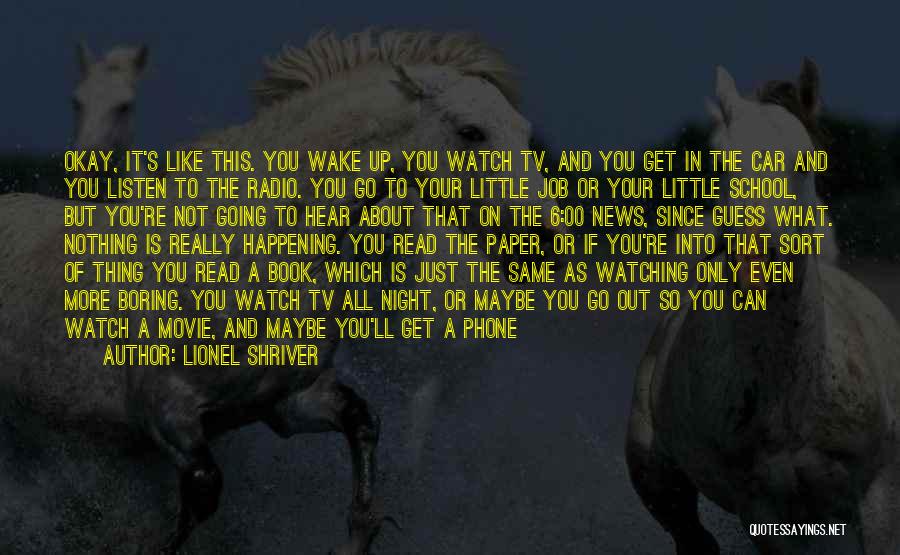 OKAY, IT'S LIKE THIS. YOU WAKE UP, YOU WATCH TV, AND YOU GET IN THE CAR AND YOU LISTEN TO THE RADIO. YOU GO TO YOUR LITTLE JOB OR YOUR LITTLE SCHOOL, BUT YOU'RE NOT GOING TO HEAR ABOUT THAT ON THE 6:00 NEWS, SINCE GUESS WHAT. NOTHING IS REALLY HAPPENING. YOU READ THE PAPER, OR IF YOU'RE INTO THAT SORT OF THING YOU READ A BOOK, WHICH IS JUST THE SAME AS WATCHING ONLY EVEN MORE BORING. YOU WATCH TV ALL NIGHT, OR MAYBE YOU GO OUT SO YOU CAN WATCH A MOVIE, AND MAYBE YOU'LL GET A PHONE

AUTHOR: LIONEL SHRIVER

QUOTESSAYINGS.NET